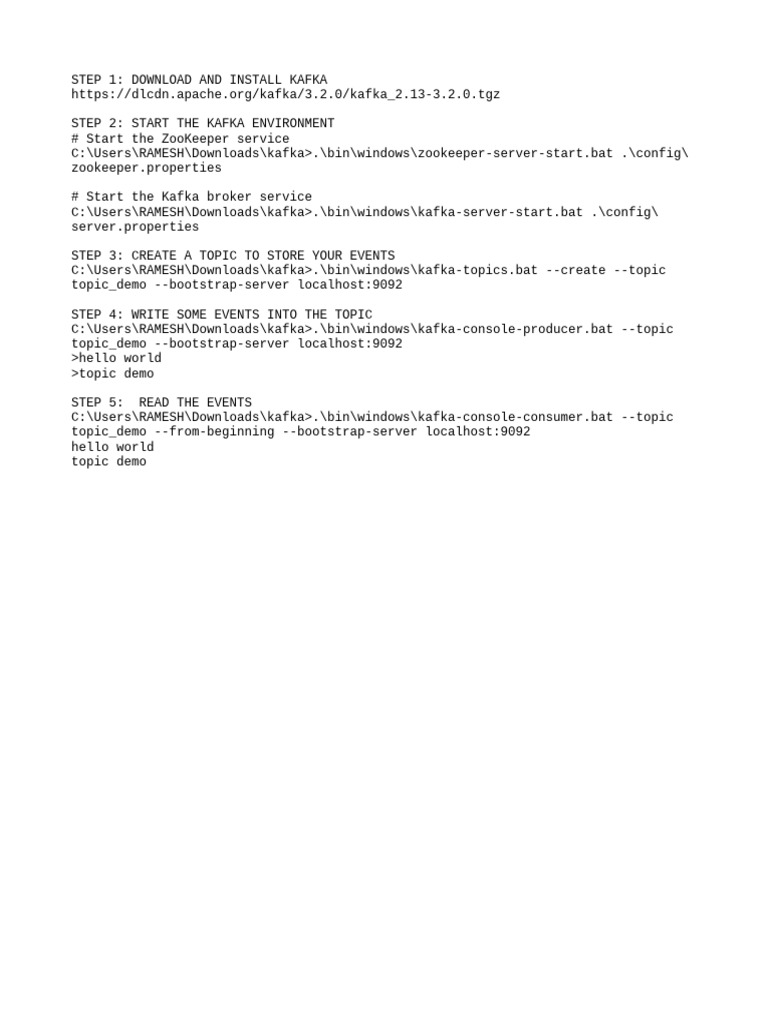 STEP 1: DOWNLOAD AND INSTALL KAFKA
https://dlcdn.apache.org/kafka/3.2.0/kafka_2.13-3.2.0.tgz

STEP 2: START THE KAFKA ENVIRONMENT
# Start the ZooKeeper service
C:\Users\RAMESH\Downloads\kafka>.\bin\windows\zookeeper-server-start.bat .\config\zookeeper.properties

# Start the Kafka broker service
C:\Users\RAMESH\Downloads\kafka>.\bin\windows\kafka-server-start.bat .\config\server.properties

STEP 3: CREATE A TOPIC TO STORE YOUR EVENTS
C:\Users\RAMESH\Downloads\kafka>.\bin\windows\kafka-topics.bat --create --topic topic_demo --bootstrap-server localhost:9092

STEP 4: WRITE SOME EVENTS INTO THE TOPIC
C:\Users\RAMESH\Downloads\kafka>.\bin\windows\kafka-console-producer.bat --topic topic_demo --bootstrap-server localhost:9092
>hello world
>topic demo

STEP 5:  READ THE EVENTS
C:\Users\RAMESH\Downloads\kafka>.\bin\windows\kafka-console-consumer.bat --topic topic_demo --from-beginning --bootstrap-server localhost:9092
hello world
topic demo